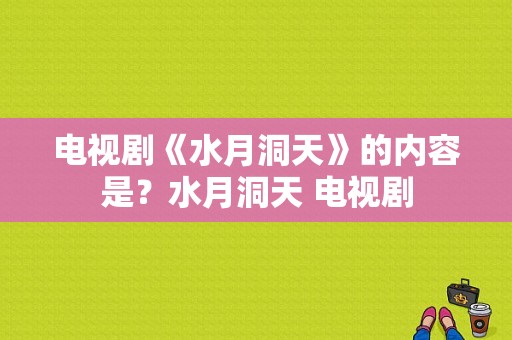 电视剧《水月洞天》的内容是？水月洞天 电视剧